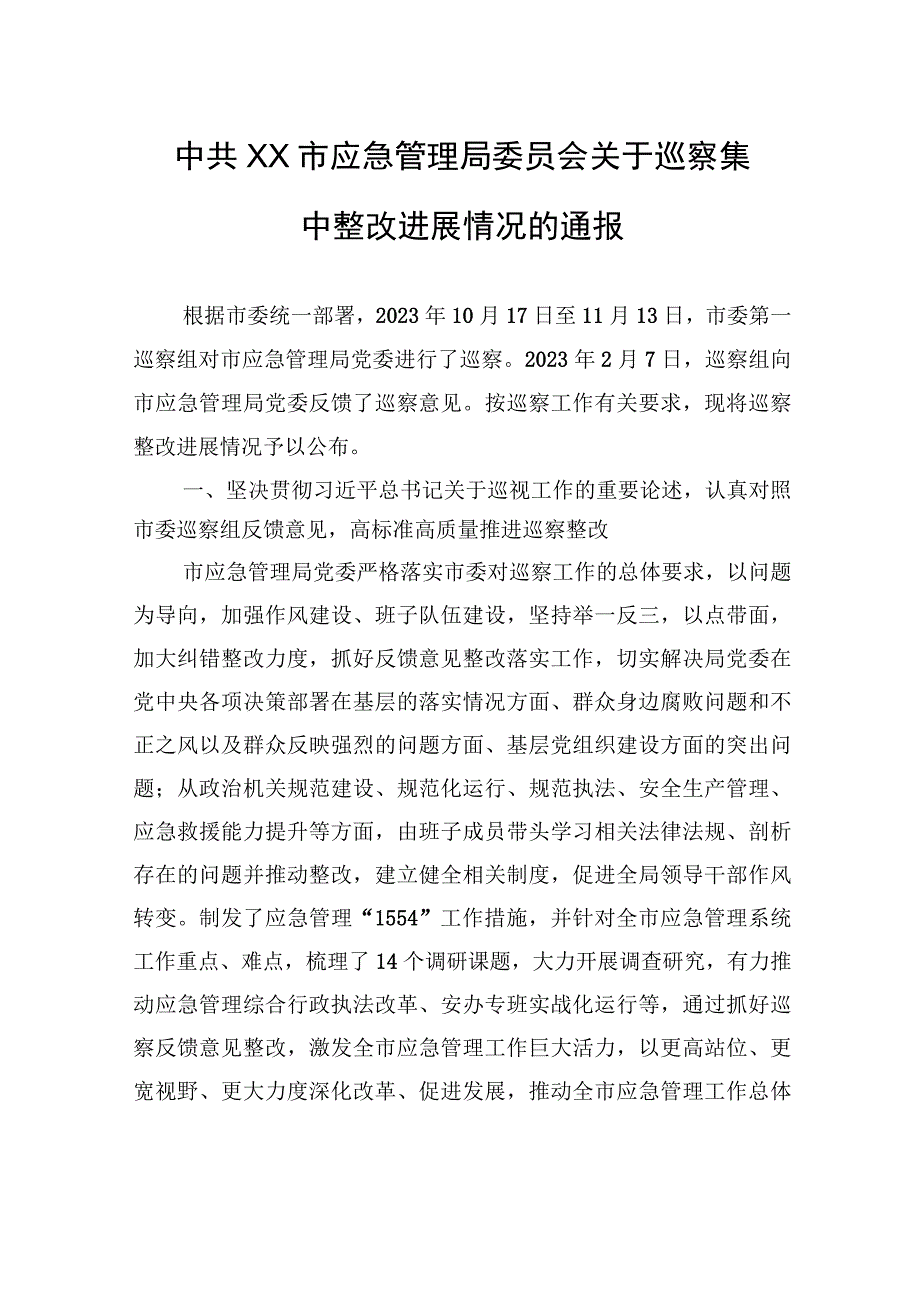 中共XX市应急管理局委员会关于巡察集中整改进展情况的通报

根据市委统一部署，2023年10月17日至11月13日，市委第一巡察组对市应急管理局党委进行了巡察。2023年2月7日，巡察组向市应急管理局党委反馈了巡察意见。按巡察工作有关要求，现将巡察整改进展情况予以公布。

一、坚决贯彻习近平总书记关于巡视工作的重要论述，认真对照市委巡察组反馈意见，高标准高质量推进巡察整改

市应急管理局党委严格落实市委对巡察工作的总体要求，以问题为导向，加强作风建设、班子队伍建设，坚持举一反三，以点带面，加大纠错整改力度，抓好反馈意见整改落实工作，切实解决局党委在党中央各项决策部署在基层的落实情况方面、群众身边腐败问题和不正之风以及群众反映强烈的问题方面、基层党组织建设方面的突出问题；从政治机关规范建设、规范化运行、规范执法、安全生产管理、应急救援能力提升等方面，由班子成员带头学习相关法律法规、剖析存在的问题并推动整改，建立健全相关制度，促进全局领导干部作风转变。制发了应急管理“1554”工作措施，并针对全市应急管理系统工作重点、难点，梳理了14个调研课题，大力开展调查研究，有力推动应急管理综合行政执法改革、安办专班实战化运行等，通过抓好巡察反馈意见整改，激发全市应急管理工作巨大活力，以更高站位、更宽视野、更大力度深化改革、促进发展，推动全市应急管理工作总体